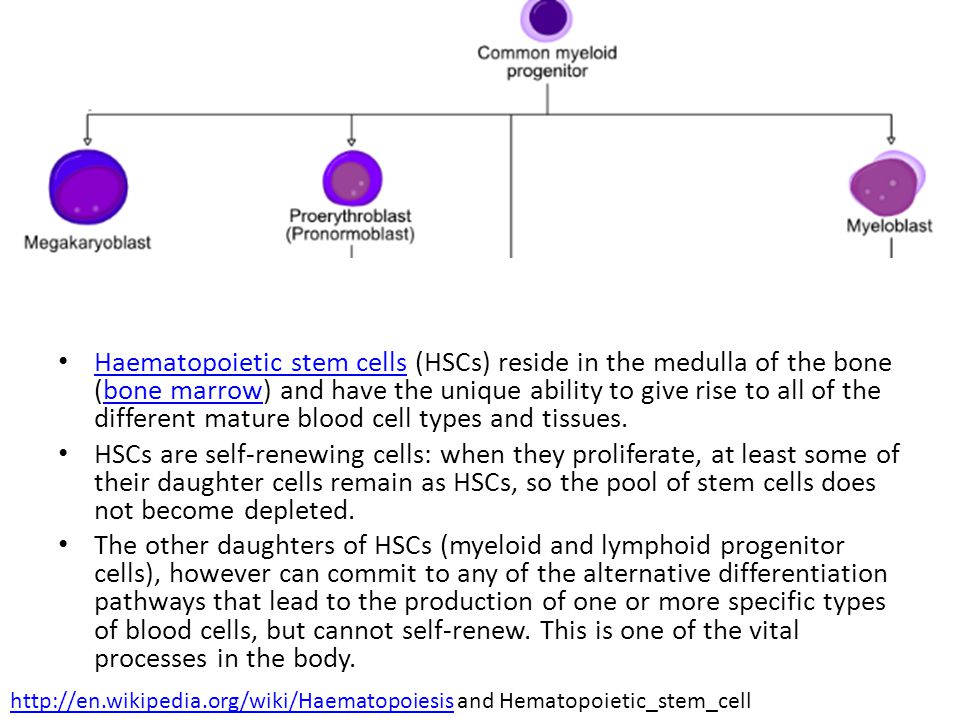 Common myeloid progenitor

Megakaryoblast

Proerythroblast (Pronormoblast)

Myeloblast

• Haematopoietic stem cells (HSCs) reside in the medulla of the bone (bone marrow) and have the unique ability to give rise to all of the different mature blood cell types and tissues.

• HSCs are self-renewing cells: when they proliferate, at least some of their daughter cells remain as HSCs, so the pool of stem cells does not become depleted.

• The other daughters of HSCs (myeloid and lymphoid progenitor cells), however can commit to any of the alternative differentiation pathways that lead to the production of one or more specific types of blood cells, but cannot self-renew. This is one of the vital processes in the body.

http://en.wikipedia.org/wiki/Haematopoiesis and Hematopoietic_stem_cell